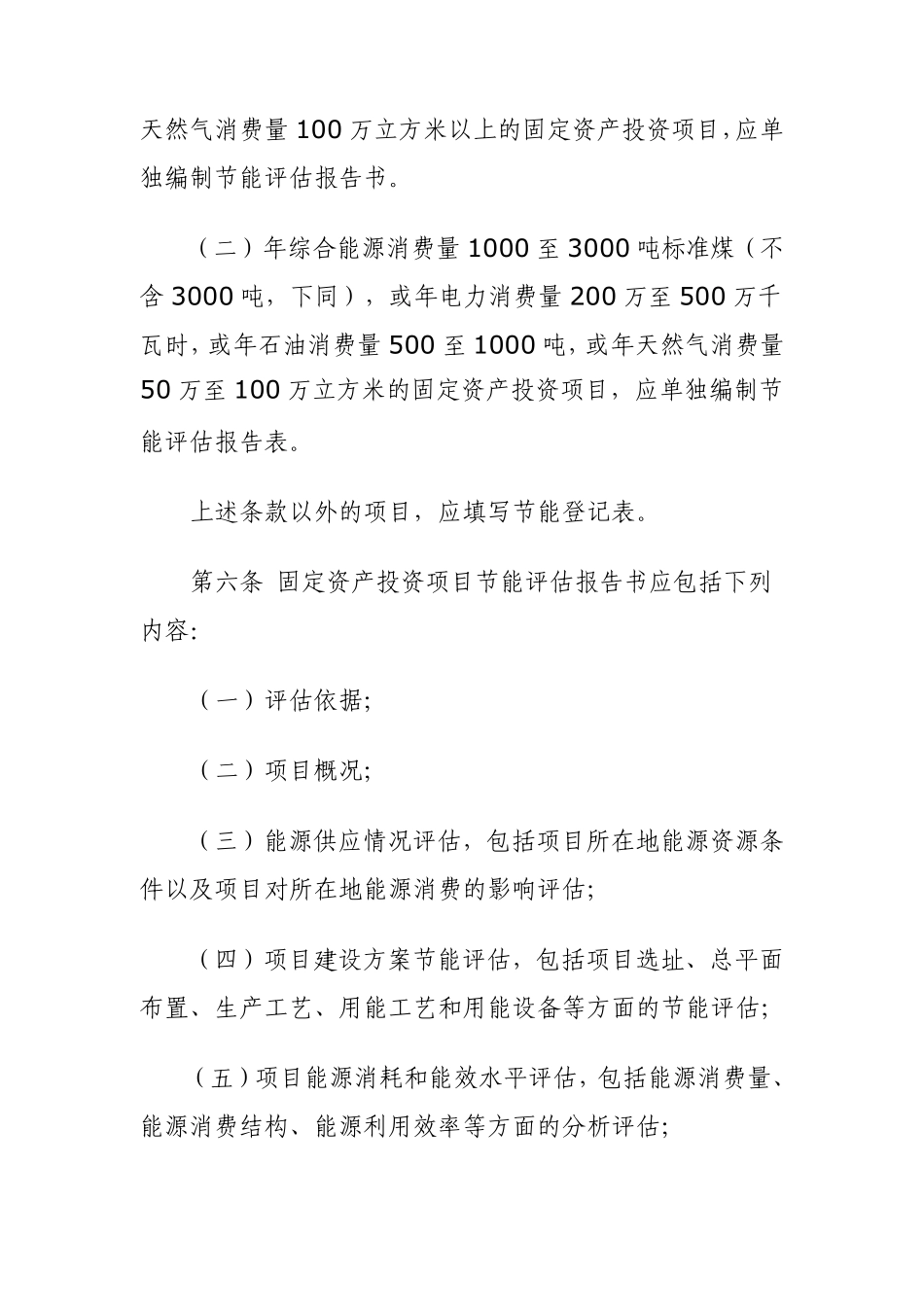 天然气消费量100万立方米以上的固定资产投资项目,应单独编制节能评估报告书。

（二）年综合能源消费量1000至3000吨标准煤（不含3000吨，下同），或年电力消费量200万至500万千瓦时，或年石油消费量500至1000吨，或年天然气消费量50万至100万立方米的固定资产投资项目，应单独编制节能评估报告表。

上述条款以外的项目，应填写节能登记表。

第六条 固定资产投资项目节能评估报告书应包括下列内容:

（一）评估依据;

（二）项目概况;

（三）能源供应情况评估，包括项目所在地能源资源条件以及项目对所在地能源消费的影响评估;

（四）项目建设方案节能评估，包括项目选址、总平面布置、生产工艺、用能工艺和用能设备等方面的节能评估;

（五）项目能源消耗和能效水平评估，包括能源消费量、能源消费结构、能源利用效率等方面的分析评估;